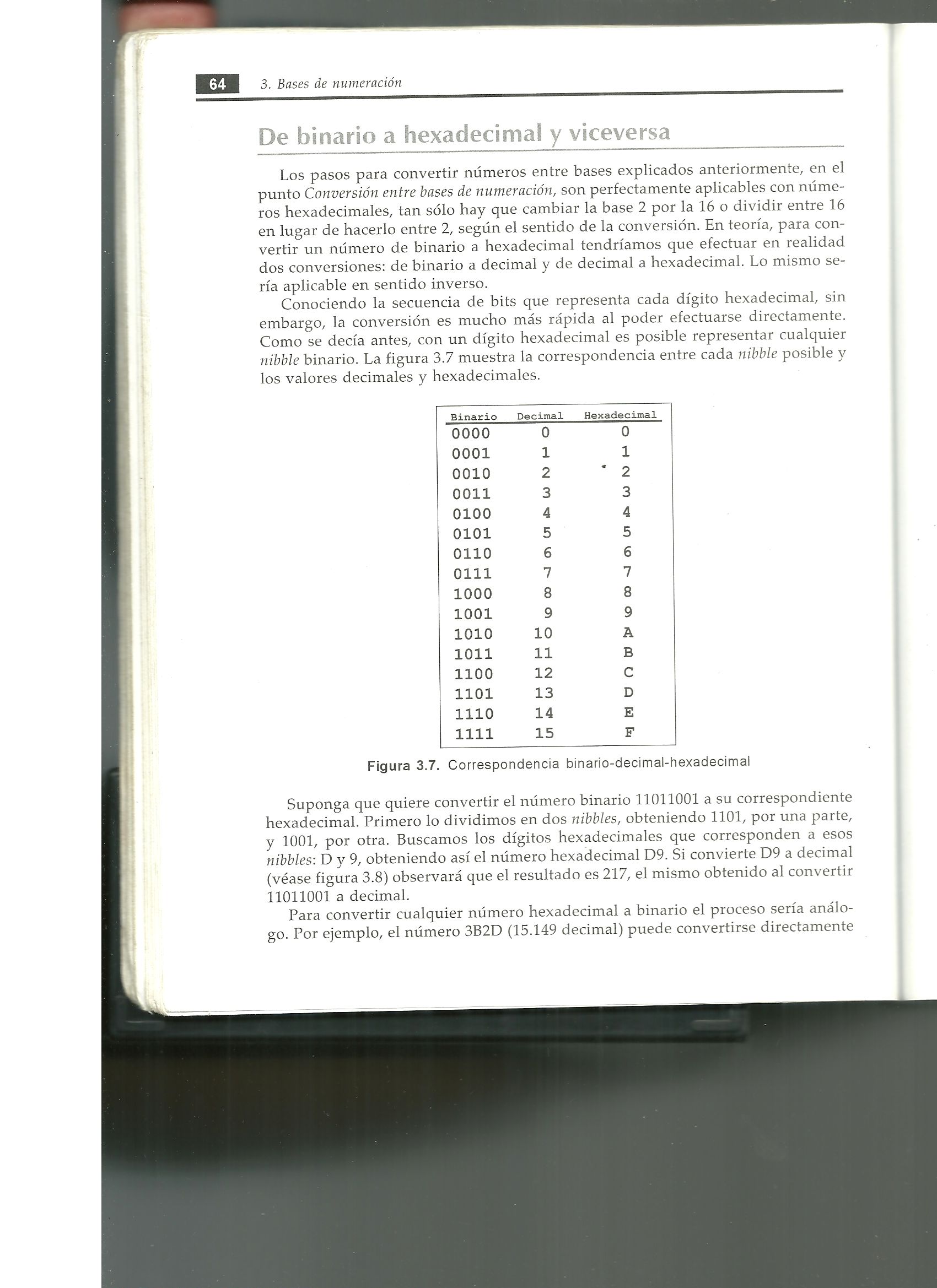 64 3. Bases de numeración

De binario a hexadecimal y viceversa

Los pasos para convertir números entre bases explicados anteriormente, en el punto Conversión entre bases de numeración, son perfectamente aplicables con números hexadecimales, tan sólo hay que cambiar la base 2 por la 16 o dividir entre 16 en lugar de hacerlo entre 2, según el sentido de la conversión. En teoría, para convertir un número de binario a hexadecimal tendríamos que efectuar en realidad dos conversiones: de binario a decimal y de decimal a hexadecimal. Lo mismo sería aplicable en sentido inverso.

Conociendo la secuencia de bits que representa cada dígito hexadecimal, sin embargo, la conversión es mucho más rápida al poder efectuarse directamente. Como se decía antes, con un dígito hexadecimal es posible representar cualquier nibble binario. La figura 3.7 muestra la correspondencia entre cada nibble posible y los valores decimales y hexadecimales.

| Binario | Decimal | Hexadecimal |
|---|---|---|
| 0000 | 0 | 0 |
| 0001 | 1 | 1 |
| 0010 | 2 | 2 |
| 0011 | 3 | 3 |
| 0100 | 4 | 4 |
| 0101 | 5 | 5 |
| 0110 | 6 | 6 |
| 0111 | 7 | 7 |
| 1000 | 8 | 8 |
| 1001 | 9 | 9 |
| 1010 | 10 | A |
| 1011 | 11 | B |
| 1100 | 12 | C |
| 1101 | 13 | D |
| 1110 | 14 | E |
| 1111 | 15 | F |

Figura 3.7. Correspondencia binario-decimal-hexadecimal

Suponga que quiere convertir el número binario 11011001 a su correspondiente hexadecimal. Primero lo dividimos en dos nibbles, obteniendo 1101, por una parte, y 1001, por otra. Buscamos los dígitos hexadecimales que corresponden a esos nibbles: D y 9, obteniendo así el número hexadecimal D9. Si convierte D9 a decimal (véase figura 3.8) observará que el resultado es 217, el mismo obtenido al convertir 11011001 a decimal.

Para convertir cualquier número hexadecimal a binario el proceso sería análogo. Por ejemplo, el número 3B2D (15.149 decimal) puede convertirse directamente